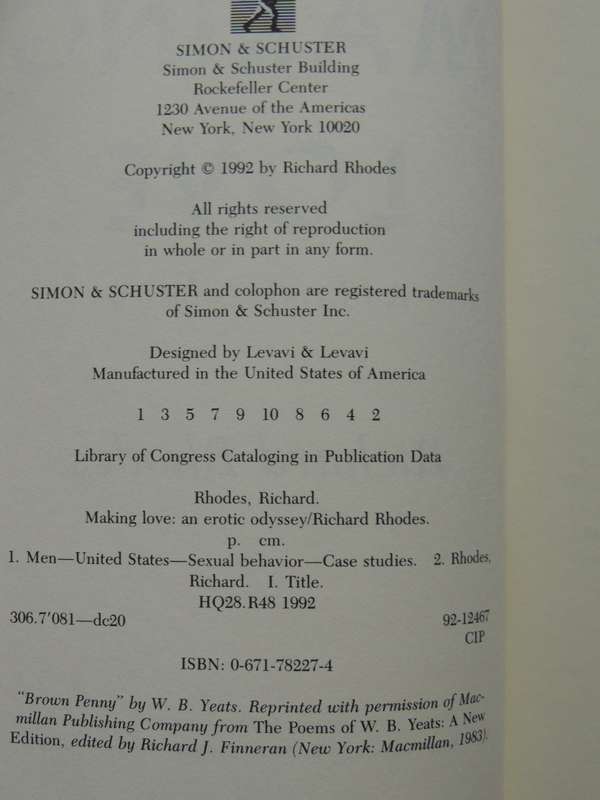 SIMON & SCHUSTER
Simon & Schuster Building
Rockefeller Center
1230 Avenue of the Americas
New York, New York 10020

Copyright © 1992 by Richard Rhodes

All rights reserved
including the right of reproduction
in whole or in part in any form.

SIMON & SCHUSTER and colophon are registered trademarks of Simon & Schuster Inc.

Designed by Levavi & Levavi
Manufactured in the United States of America

1 3 5 7 9 10 8 6 4 2

Library of Congress Cataloging in Publication Data

Rhodes, Richard.
Making love: an erotic odyssey/Richard Rhodes.
p. cm.
1. Men—United States—Sexual behavior—Case studies. 2. Rhodes, Richard. I. Title.
HQ28.R48 1992
306.7'081—dc20 92-12467
CIP

ISBN: 0-671-78227-4

"Brown Penny" by W. B. Yeats. Reprinted with permission of Macmillan Publishing Company from The Poems of W. B. Yeats: A New Edition, edited by Richard J. Finneran (New York: Macmillan, 1983).